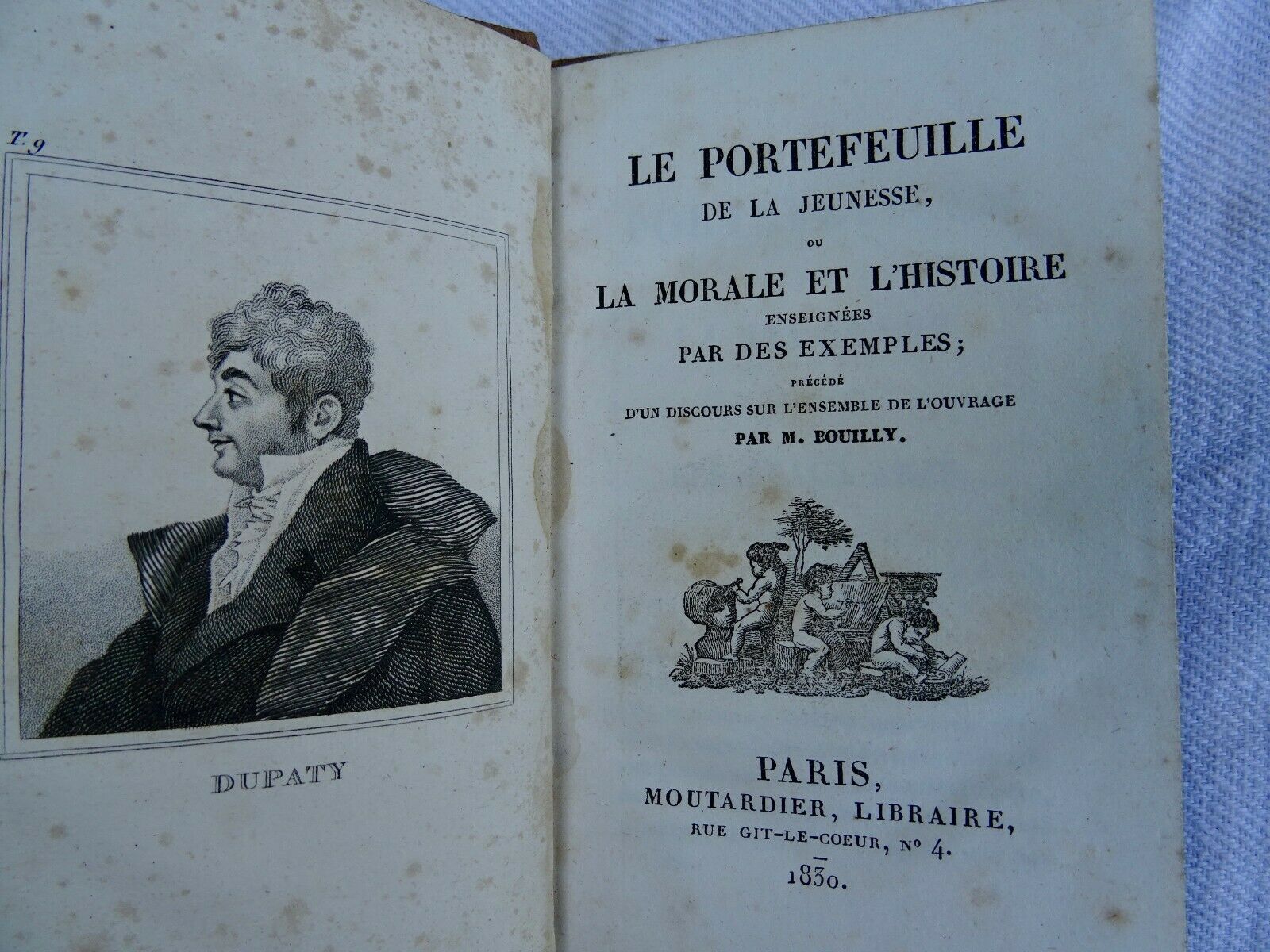 T. 9

DUPATY

LE PORTEFEUILLE
DE LA JEUNESSE,
OU
LA MORALE ET L'HISTOIRE
ENSEIGNÉES
PAR DES EXEMPLES;
PRÉCÉDÉ
D'UN DISCOURS SUR L'ENSEMBLE DE L'OUVRAGE
PAR M. BOUILLY.

PARIS,
MOUTARDIER, LIBRAIRE,
RUE GIT-LE-COEUR, Nº 4.
1830.